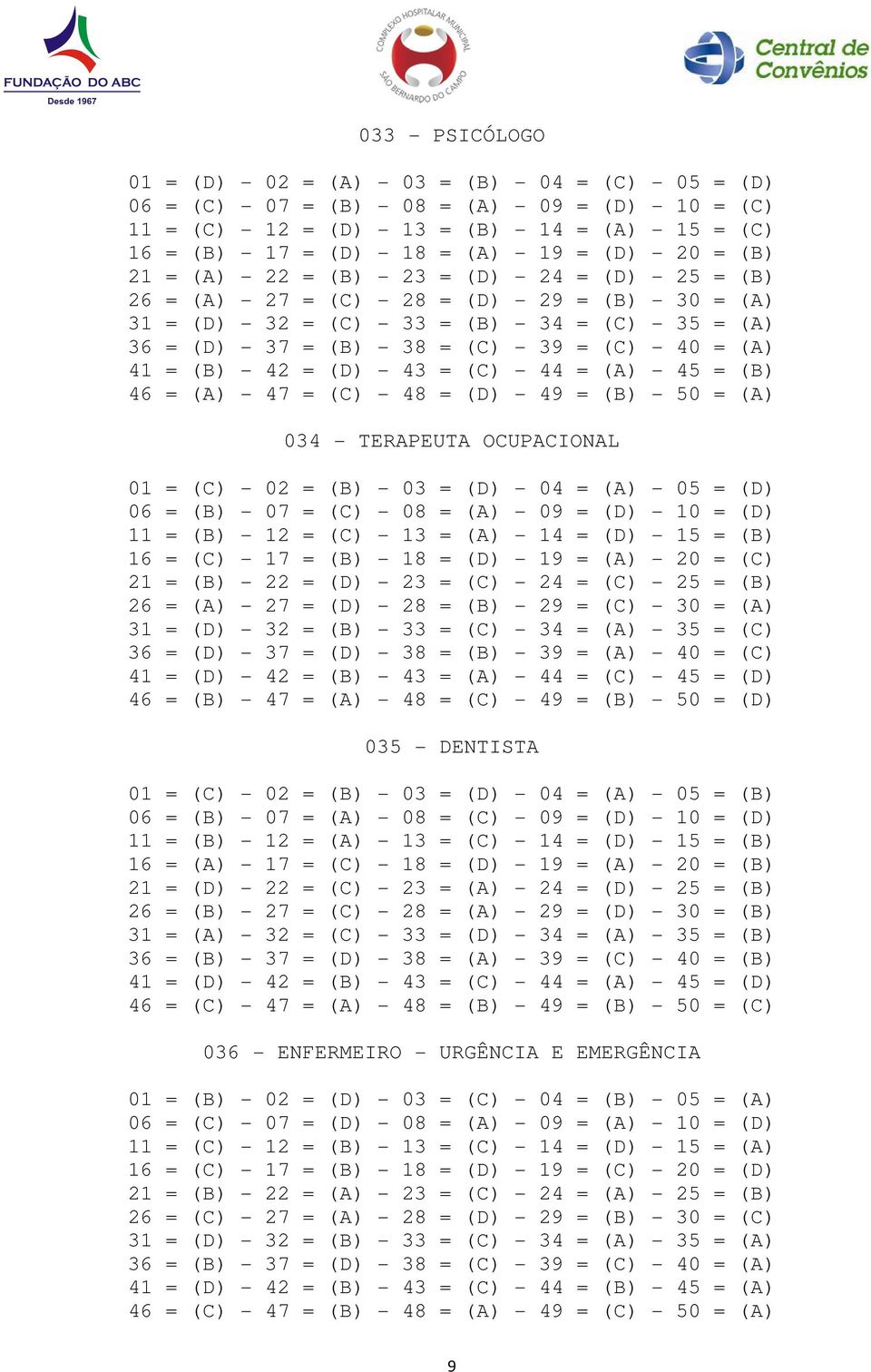 FUNDAÇÃO DO ABC
Desde 1967

COMPLEXO HOSPITALAR MUNICIPAL
SÃO BERNARDO DO CAMPO

Central de Convênios

033 – PSICÓLOGO

01 = (D) – 02 = (A) – 03 = (B) – 04 = (C) – 05 = (D)
06 = (C) – 07 = (B) – 08 = (A) – 09 = (D) – 10 = (C)
11 = (C) – 12 = (D) – 13 = (B) – 14 = (A) – 15 = (C)
16 = (B) – 17 = (D) – 18 = (A) – 19 = (D) – 20 = (B)
21 = (A) – 22 = (B) – 23 = (D) – 24 = (D) – 25 = (B)
26 = (A) – 27 = (C) – 28 = (D) – 29 = (B) – 30 = (A)
31 = (D) – 32 = (C) – 33 = (B) – 34 = (C) – 35 = (A)
36 = (D) – 37 = (B) – 38 = (C) – 39 = (C) – 40 = (A)
41 = (B) – 42 = (D) – 43 = (C) – 44 = (A) – 45 = (B)
46 = (A) – 47 = (C) – 48 = (D) – 49 = (B) – 50 = (A)

034 – TERAPEUTA OCUPACIONAL

01 = (C) – 02 = (B) – 03 = (D) – 04 = (A) – 05 = (D)
06 = (B) – 07 = (C) – 08 = (A) – 09 = (D) – 10 = (D)
11 = (B) – 12 = (C) – 13 = (A) – 14 = (D) – 15 = (B)
16 = (C) – 17 = (B) – 18 = (D) – 19 = (A) – 20 = (C)
21 = (B) – 22 = (D) – 23 = (C) – 24 = (C) – 25 = (B)
26 = (A) – 27 = (D) – 28 = (B) – 29 = (C) – 30 = (A)
31 = (D) – 32 = (B) – 33 = (C) – 34 = (A) – 35 = (C)
36 = (D) – 37 = (D) – 38 = (B) – 39 = (A) – 40 = (C)
41 = (D) – 42 = (B) – 43 = (A) – 44 = (C) – 45 = (D)
46 = (B) – 47 = (A) – 48 = (C) – 49 = (B) – 50 = (D)

035 – DENTISTA

01 = (C) – 02 = (B) – 03 = (D) – 04 = (A) – 05 = (B)
06 = (B) – 07 = (A) – 08 = (C) – 09 = (D) – 10 = (D)
11 = (B) – 12 = (A) – 13 = (C) – 14 = (D) – 15 = (B)
16 = (A) – 17 = (C) – 18 = (D) – 19 = (A) – 20 = (B)
21 = (D) – 22 = (C) – 23 = (A) – 24 = (D) – 25 = (B)
26 = (B) – 27 = (C) – 28 = (A) – 29 = (D) – 30 = (B)
31 = (A) – 32 = (C) – 33 = (D) – 34 = (A) – 35 = (B)
36 = (B) – 37 = (D) – 38 = (A) – 39 = (C) – 40 = (B)
41 = (D) – 42 = (B) – 43 = (C) – 44 = (A) – 45 = (D)
46 = (C) – 47 = (A) – 48 = (B) – 49 = (B) – 50 = (C)

036 – ENFERMEIRO – URGÊNCIA E EMERGÊNCIA

01 = (B) – 02 = (D) – 03 = (C) – 04 = (B) – 05 = (A)
06 = (C) – 07 = (D) – 08 = (A) – 09 = (A) – 10 = (D)
11 = (C) – 12 = (B) – 13 = (C) – 14 = (D) – 15 = (A)
16 = (C) – 17 = (B) – 18 = (D) – 19 = (C) – 20 = (D)
21 = (B) – 22 = (A) – 23 = (C) – 24 = (A) – 25 = (B)
26 = (C) – 27 = (A) – 28 = (D) – 29 = (B) – 30 = (C)
31 = (D) – 32 = (B) – 33 = (C) – 34 = (A) – 35 = (A)
36 = (B) – 37 = (D) – 38 = (C) – 39 = (C) – 40 = (A)
41 = (D) – 42 = (B) – 43 = (C) – 44 = (B) – 45 = (A)
46 = (C) – 47 = (B) – 48 = (A) – 49 = (C) – 50 = (A)

9